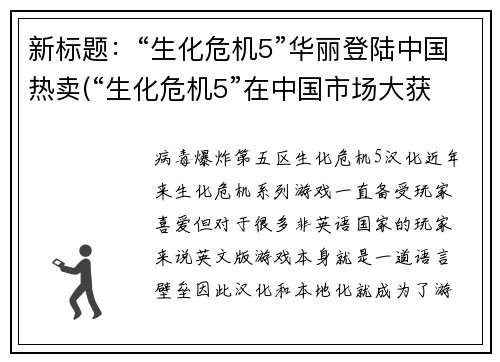 新标题：“生化危机5”华丽登陆中国热卖(“生化危机5”在中国市场大获

病毒爆炸第五区生化危机5汉化近年来生化危机系列游戏一直备受玩家喜爱但对于很多非英语国家的玩家来说英文版游戏本身就是一道语言壁垒因此汉化和本地化就成为了游